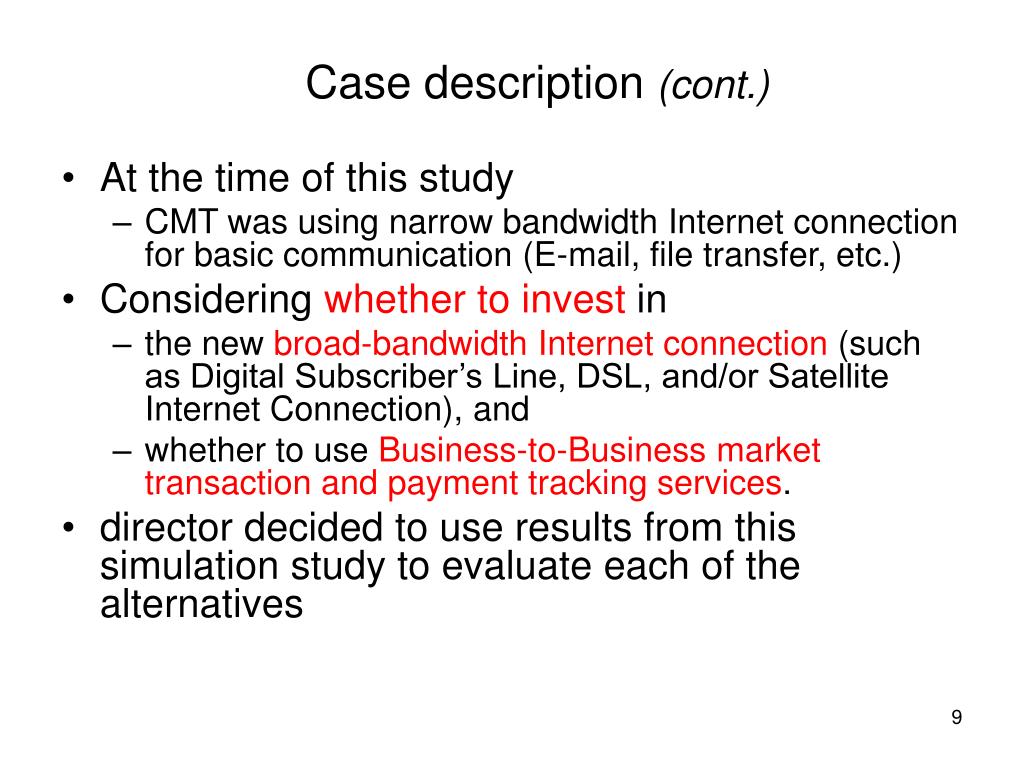 Case description (cont.)

• At the time of this study
– CMT was using narrow bandwidth Internet connection for basic communication (E-mail, file transfer, etc.)
• Considering whether to invest in
– the new broad-bandwidth Internet connection (such as Digital Subscriber's Line, DSL, and/or Satellite Internet Connection), and
– whether to use Business-to-Business market transaction and payment tracking services.
• director decided to use results from this simulation study to evaluate each of the alternatives

9